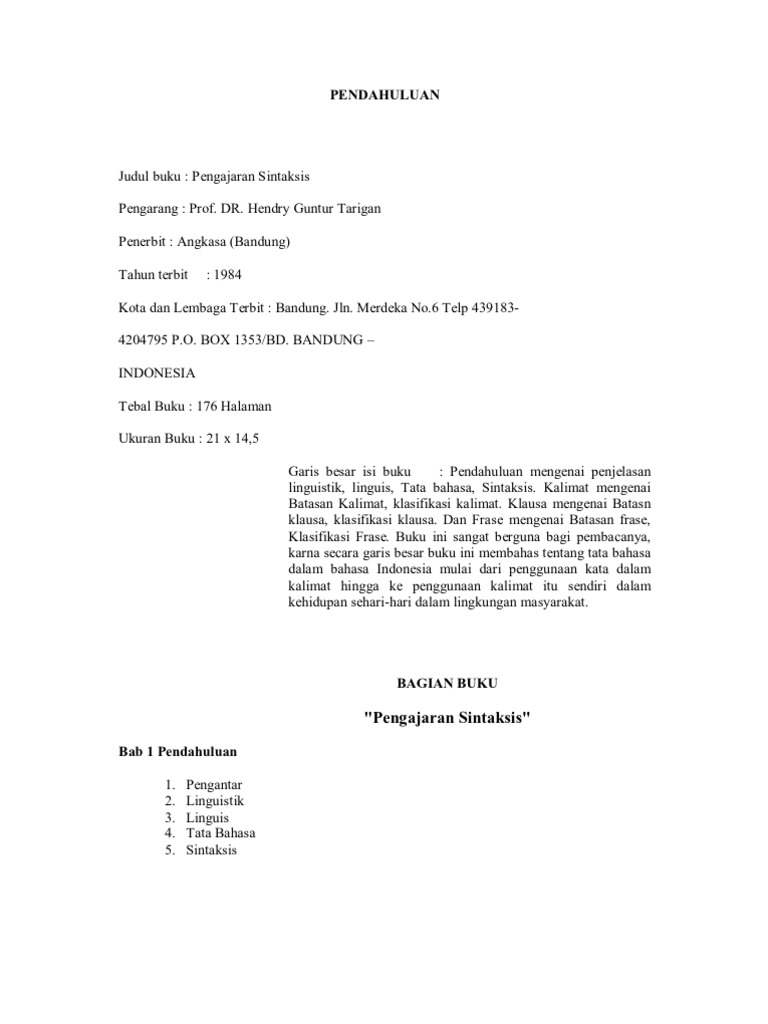 PENDAHULUAN

Judul buku : Pengajaran Sintaksis

Pengarang : Prof. DR. Hendry Guntur Tarigan

Penerbit : Angkasa (Bandung)

Tahun terbit : 1984

Kota dan Lembaga Terbit : Bandung. Jln. Merdeka No.6 Telp 439183-

4204795 P.O. BOX 1353/BD. BANDUNG –

INDONESIA

Tebal Buku : 176 Halaman

Ukuran Buku : 21 x 14,5

Garis besar isi buku : Pendahuluan mengenai penjelasan linguistik, linguis, Tata bahasa, Sintaksis. Kalimat mengenai Batasan Kalimat, klasifikasi kalimat. Klausa mengenai Batasn klausa, klasifikasi klausa. Dan Frase mengenai Batasan frase, Klasifikasi Frase. Buku ini sangat berguna bagi pembacanya, karna secara garis besar buku ini membahas tentang tata bahasa dalam bahasa Indonesia mulai dari penggunaan kata dalam kalimat hingga ke penggunaan kalimat itu sendiri dalam kehidupan sehari-hari dalam lingkungan masyarakat.

BAGIAN BUKU

"Pengajaran Sintaksis"

Bab 1 Pendahuluan

1. Pengantar
2. Linguistik
3. Linguis
4. Tata Bahasa
5. Sintaksis